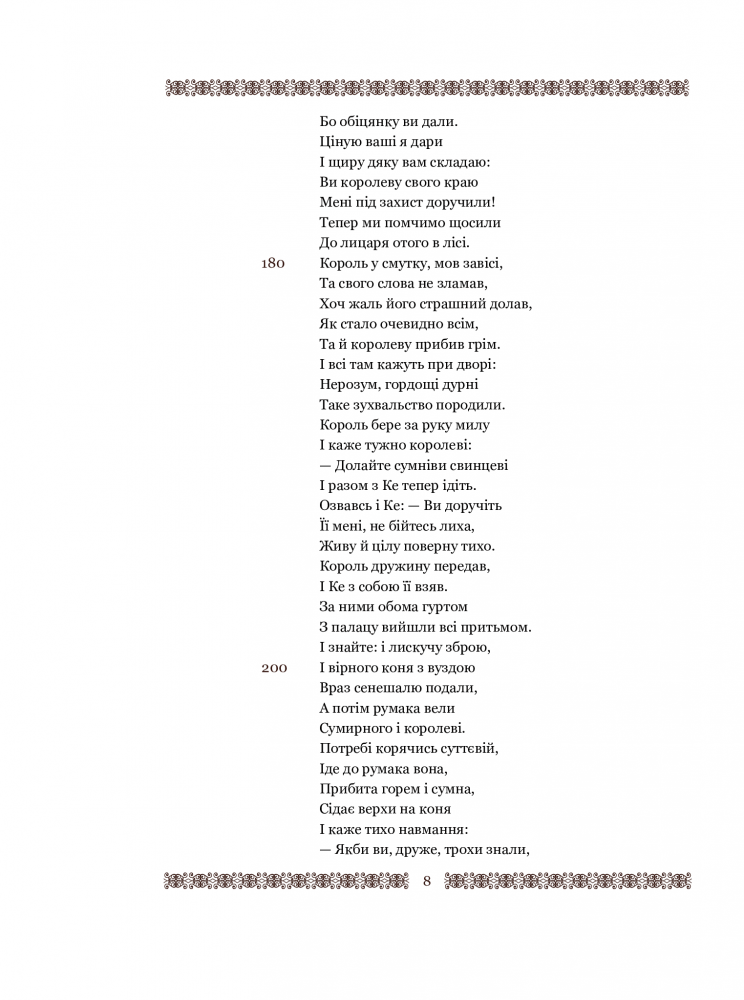 Бо обіцянку ви дали.
Ціную ваші я дари
І щиру дяку вам складаю:
Ви королеву свого краю
Мені під захист доручили!
Тепер ми помчимо щосили
До лицаря отого в лісі.
180 Король у смутку, мов завісі,
Та свого слова не зламав,
Хоч жаль його страшний долав,
Як стало очевидно всім,
Та й королеву прибив грім.
І всі там кажуть при дворі:
Нерозум, гордощі дурні
Таке зухвальство породили.
Король бере за руку милу
І каже тужно королеві:
— Долайте сумніви свинцеві
І разом з Ке тепер ідіть.
Озвавсь і Ке: — Ви доручіть
Її мені, не бійтесь лиха,
Живу й цілу поверну тихо.
Король дружину передав,
І Ке з собою її взяв.
За ними обома гуртом
З палацу вийшли всі притьмом.
І знайте: і лискучу зброю,
200 І вірного коня з вуздою
Враз сенешалю подали,
А потім румака вели
Сумирного і королеві.
Потребі корячись суттєвій,
Іде до румака вона,
Прибита горем і сумна,
Сідає верхи на коня
І каже тихо навмання:
— Якби ви, друже, трохи знали,

8